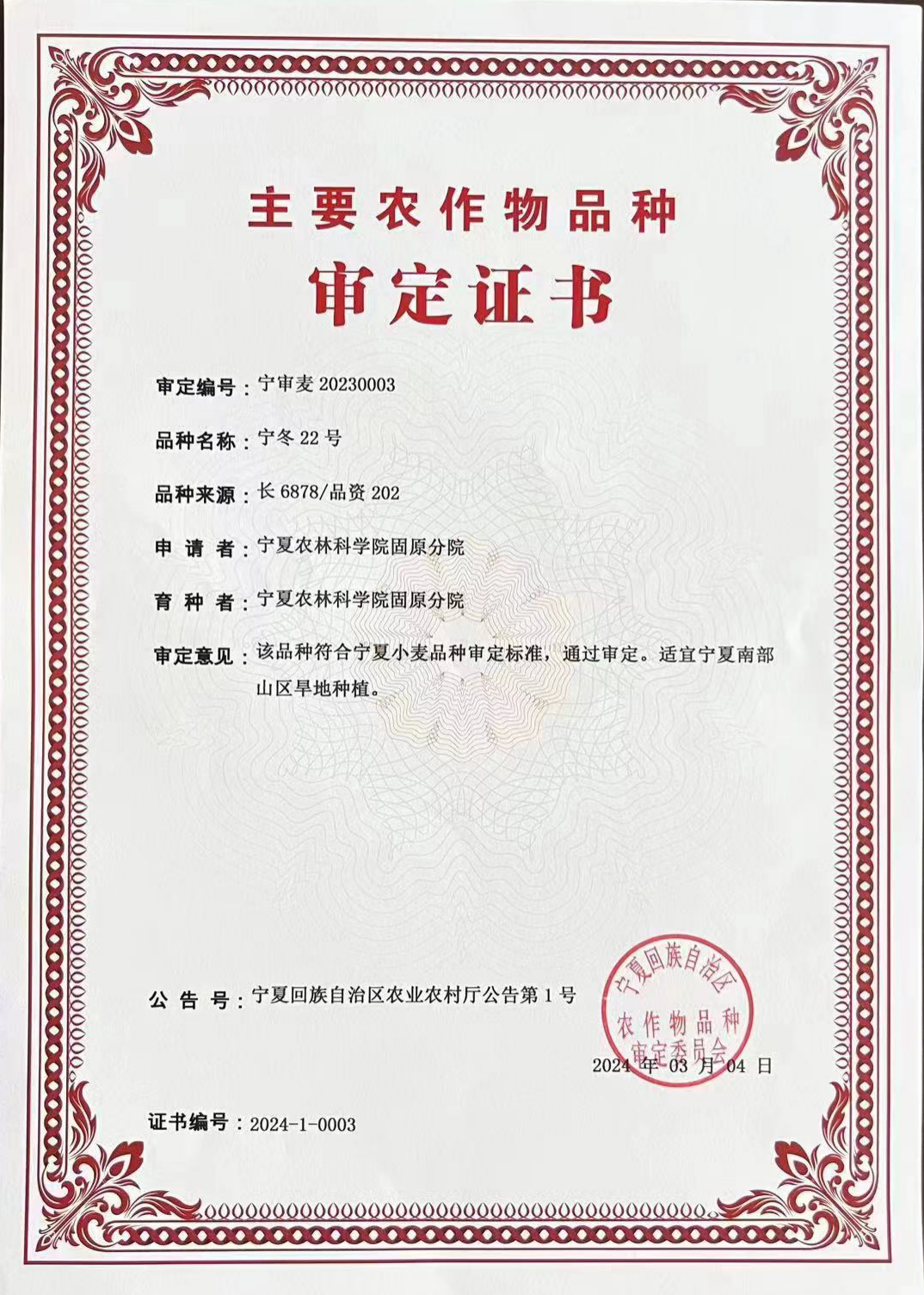 主要农作物品种

审定证书

审定编号：宁审麦 20230003

品种名称：宁冬 22 号

品种来源：长 6878/品资 202

申 请 者：宁夏农林科学院固原分院

育 种 者：宁夏农林科学院固原分院

审定意见：该品种符合宁夏小麦品种审定标准，通过审定。适宜宁夏南部山区旱地种植。

公 告 号：宁夏回族自治区农业农村厅公告第 1 号

宁夏回族自治区 农作物品种 审定委员会

2024 年 03 月 04 日

证书编号：2024-1-0003